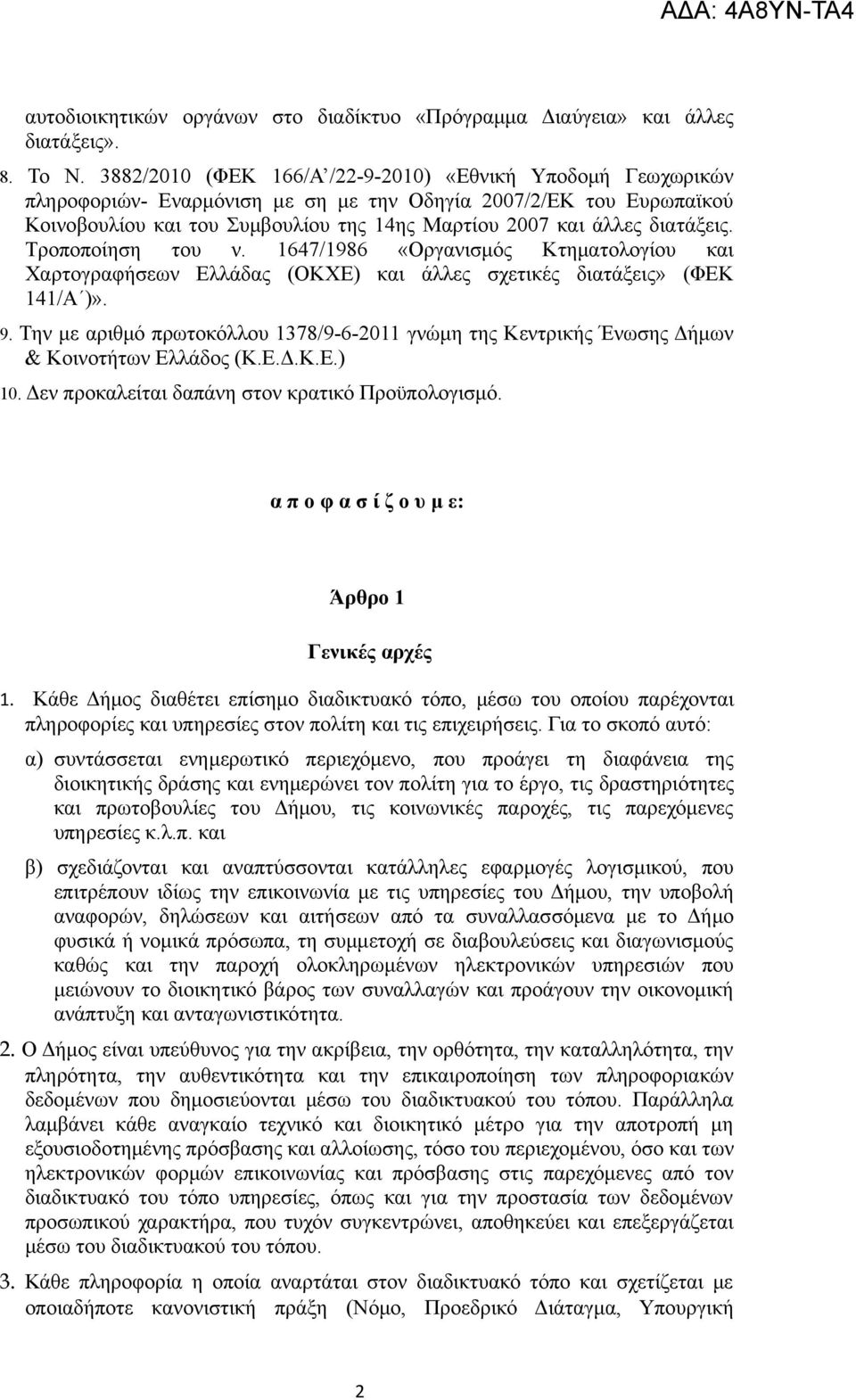 ΑΔΑ: 4Α8ΥΝ-ΤΑ4

αυτοδιοικητικών οργάνων στο διαδίκτυο «Πρόγραμμα Διαύγεια» και άλλες διατάξεις».

8. Το Ν. 3882/2010 (ΦΕΚ 166/Α΄/22-9-2010) «Εθνική Υποδομή Γεωχωρικών πληροφοριών- Εναρμόνιση με ση με την Οδηγία 2007/2/ΕΚ του Ευρωπαϊκού Κοινοβουλίου και του Συμβουλίου της 14ης Μαρτίου 2007 και άλλες διατάξεις. Τροποποίηση του ν. 1647/1986 «Οργανισμός Κτηματολογίου και Χαρτογραφήσεων Ελλάδας (ΟΚΧΕ) και άλλες σχετικές διατάξεις» (ΦΕΚ 141/Α΄)».

9. Την με αριθμό πρωτοκόλλου 1378/9-6-2011 γνώμη της Κεντρικής Ένωσης Δήμων & Κοινοτήτων Ελλάδος (Κ.Ε.Δ.Κ.Ε.)

10. Δεν προκαλείται δαπάνη στον κρατικό Προϋπολογισμό.

α π ο φ α σ ί ζ ο υ μ ε:

Άρθρο 1

Γενικές αρχές

1. Κάθε Δήμος διαθέτει επίσημο διαδικτυακό τόπο, μέσω του οποίου παρέχονται πληροφορίες και υπηρεσίες στον πολίτη και τις επιχειρήσεις. Για το σκοπό αυτό:

α) συντάσσεται ενημερωτικό περιεχόμενο, που προάγει τη διαφάνεια της διοικητικής δράσης και ενημερώνει τον πολίτη για το έργο, τις δραστηριότητες και πρωτοβουλίες του Δήμου, τις κοινωνικές παροχές, τις παρεχόμενες υπηρεσίες κ.λ.π. και

β) σχεδιάζονται και αναπτύσσονται κατάλληλες εφαρμογές λογισμικού, που επιτρέπουν ιδίως την επικοινωνία με τις υπηρεσίες του Δήμου, την υποβολή αναφορών, δηλώσεων και αιτήσεων από τα συναλλασσόμενα με το Δήμο φυσικά ή νομικά πρόσωπα, τη συμμετοχή σε διαβουλεύσεις και διαγωνισμούς καθώς και την παροχή ολοκληρωμένων ηλεκτρονικών υπηρεσιών που μειώνουν το διοικητικό βάρος των συναλλαγών και προάγουν την οικονομική ανάπτυξη και ανταγωνιστικότητα.

2. Ο Δήμος είναι υπεύθυνος για την ακρίβεια, την ορθότητα, την καταλληλότητα, την πληρότητα, την αυθεντικότητα και την επικαιροποίηση των πληροφοριακών δεδομένων που δημοσιεύονται μέσω του διαδικτυακού του τόπου. Παράλληλα λαμβάνει κάθε αναγκαίο τεχνικό και διοικητικό μέτρο για την αποτροπή μη εξουσιοδοτημένης πρόσβασης και αλλοίωσης, τόσο του περιεχομένου, όσο και των ηλεκτρονικών φορμών επικοινωνίας και πρόσβασης στις παρεχόμενες από τον διαδικτυακό του τόπο υπηρεσίες, όπως και για την προστασία των δεδομένων προσωπικού χαρακτήρα, που τυχόν συγκεντρώνει, αποθηκεύει και επεξεργάζεται μέσω του διαδικτυακού του τόπου.

3. Κάθε πληροφορία η οποία αναρτάται στον διαδικτυακό τόπο και σχετίζεται με οποιαδήποτε κανονιστική πράξη (Νόμο, Προεδρικό Διάταγμα, Υπουργική

2